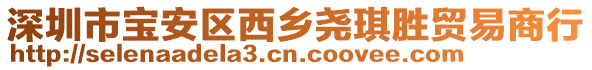 深圳市宝安区西乡尧琪胜贸易商行
http://selenaadela3.cn.coovee.com